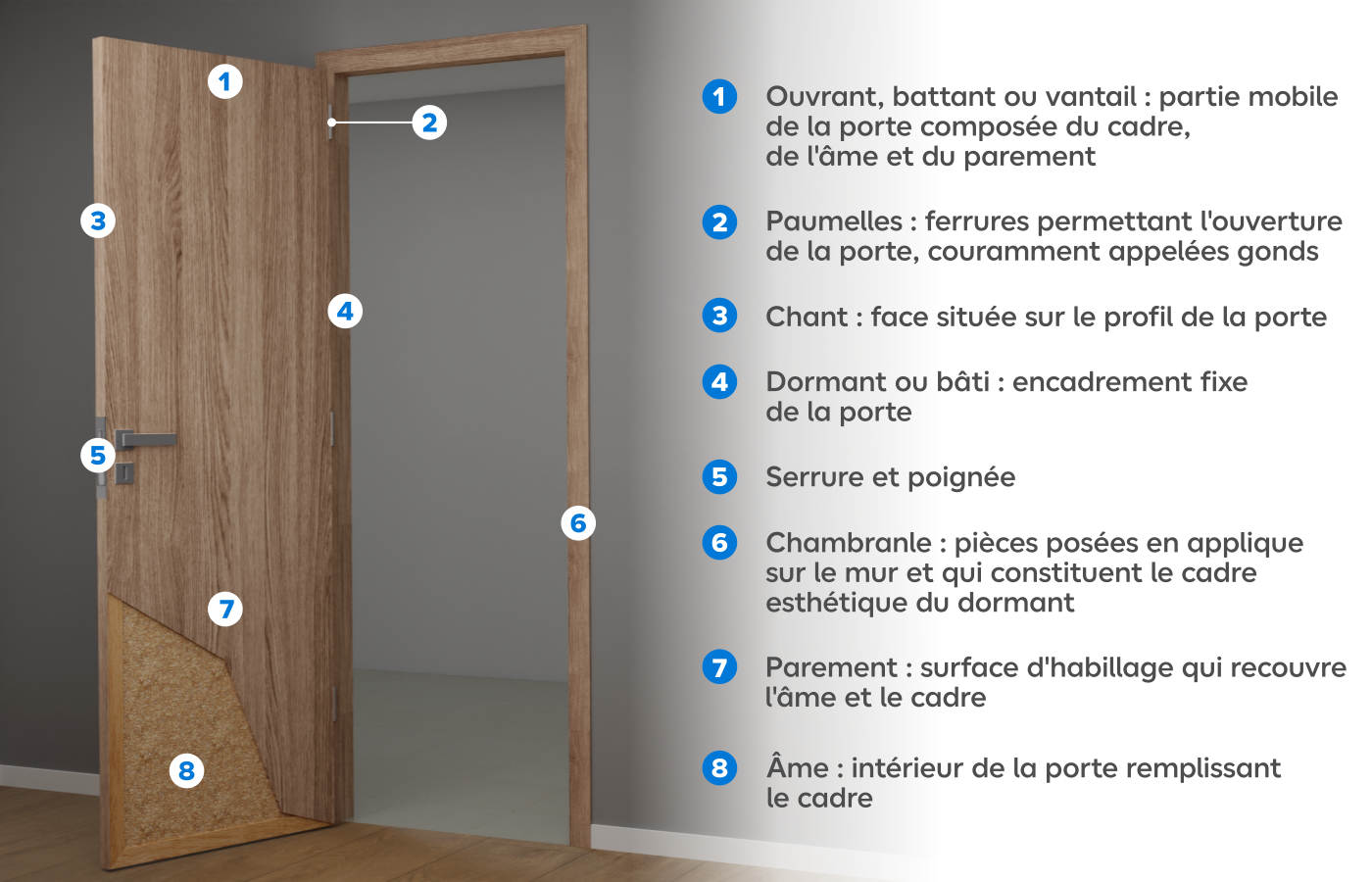 1

2

3

4

5

6

7

8

1 Ouvrant, battant ou vantail : partie mobile de la porte composée du cadre, de l'âme et du parement

2 Paumelles : ferrures permettant l'ouverture de la porte, couramment appelées gonds

3 Chant : face située sur le profil de la porte

4 Dormant ou bâti : encadrement fixe de la porte

5 Serrure et poignée

6 Chambranle : pièces posées en applique sur le mur et qui constituent le cadre esthétique du dormant

7 Parement : surface d'habillage qui recouvre l'âme et le cadre

8 Âme : intérieur de la porte remplissant le cadre